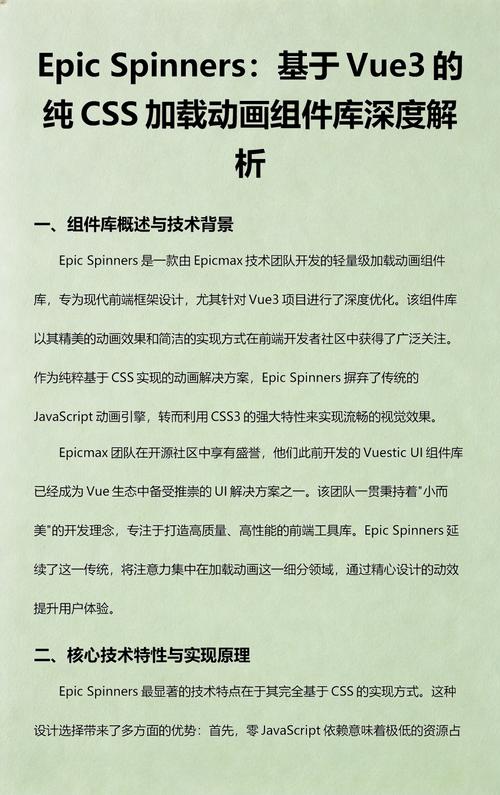 Epic Spinners：基于 Vue3 的纯 CSS 加载动画组件库深度解析

一、组件库概述与技术背景

Epic Spinners 是一款由 Epicmax 技术团队开发的轻量级加载动画组件库，专为现代前端框架设计，尤其针对 Vue3 项目进行了深度优化。该组件库以其精美的动画效果和简洁的实现方式在前端开发者社区中获得了广泛关注。作为纯粹基于 CSS 实现的动画解决方案，Epic Spinners 摒弃了传统的 JavaScript 动画引擎，转而利用 CSS3 的强大特性来实现流畅的视觉效果。

Epicmax 团队在开源社区中享有盛誉，他们此前开发的 Vuestic UI 组件库已经成为 Vue 生态中备受推崇的 UI 解决方案之一。该团队一贯秉持着"小而美"的开发理念，专注于打造高质量、高性能的前端工具库。Epic Spinners 延续了这一传统，将注意力集中在加载动画这一细分领域，通过精心设计的动效提升用户体验。

二、核心技术特性与实现原理

Epic Spinners 最显著的技术特点在于其完全基于 CSS 的实现方式。这种设计选择带来了多方面的优势：首先，零 JavaScript 依赖意味着极低的资源占